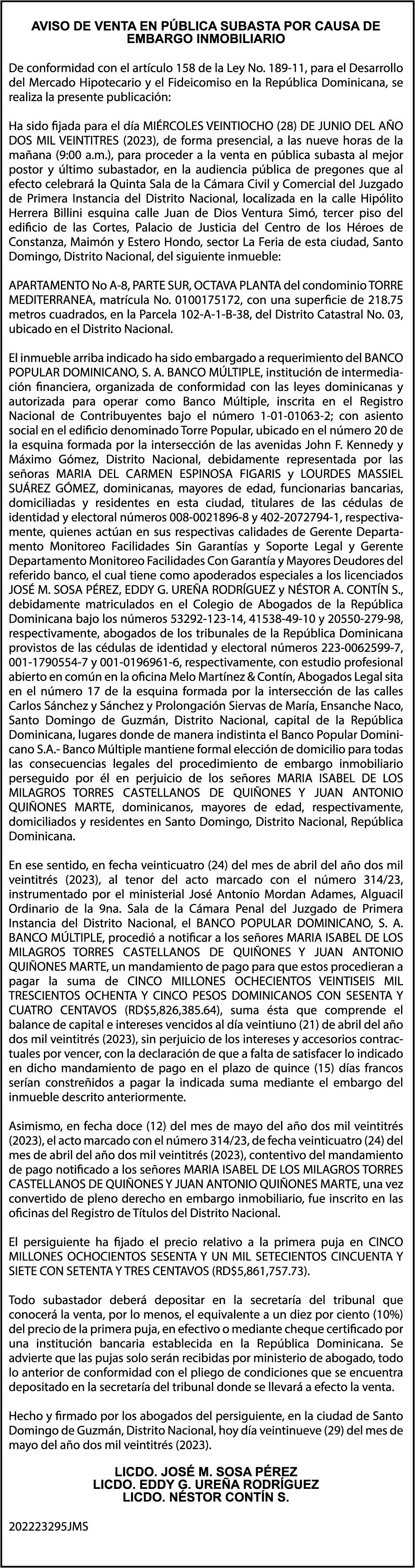 AVISO DE VENTA EN PÚBLICA SUBASTA POR CAUSA DE EMBARGO INMOBILIARIO

De conformidad con el artículo 158 de la Ley No. 189-11, para el Desarrollo del Mercado Hipotecario y el Fideicomiso en la República Dominicana, se realiza la presente publicación:

Ha sido fijada para el día MIÉRCOLES VEINTIOCHO (28) DE JUNIO DEL AÑO DOS MIL VEINTITRES (2023), de forma presencial, a las nueve horas de la mañana (9:00 a.m.), para proceder a la venta en pública subasta al mejor postor y último subastador, en la audiencia pública de pregones que al efecto celebrará la Quinta Sala de la Cámara Civil y Comercial del Juzgado de Primera Instancia del Distrito Nacional, localizada en la calle Hipólito Herrera Billini esquina calle Juan de Dios Ventura Simó, tercer piso del edificio de las Cortes, Palacio de Justicia del Centro de los Héroes de Constanza, Maimón y Estero Hondo, sector La Feria de esta ciudad, Santo Domingo, Distrito Nacional, del siguiente inmueble:

APARTAMENTO No A-8, PARTE SUR, OCTAVA PLANTA del condominio TORRE MEDITERRANEA, matrícula No. 0100175172, con una superficie de 218.75 metros cuadrados, en la Parcela 102-A-1-B-38, del Distrito Catastral No. 03, ubicado en el Distrito Nacional.

El inmueble arriba indicado ha sido embargado a requerimiento del BANCO POPULAR DOMINICANO, S. A. BANCO MÚLTIPLE, institución de intermediación financiera, organizada de conformidad con las leyes dominicanas y autorizada para operar como Banco Múltiple, inscrita en el Registro Nacional de Contribuyentes bajo el número 1-01-01063-2; con asiento social en el edificio denominado Torre Popular, ubicado en el número 20 de la esquina formada por la intersección de las avenidas John F. Kennedy y Máximo Gómez, Distrito Nacional, debidamente representada por las señoras MARIA DEL CARMEN ESPINOSA FIGARIS y LOURDES MASSIEL SUÁREZ GÓMEZ, dominicanas, mayores de edad, funcionarias bancarias, domiciliadas y residentes en esta ciudad, titulares de las cédulas de identidad y electoral números 008-0021896-8 y 402-2072794-1, respectivamente, quienes actúan en sus respectivas calidades de Gerente Departamento Monitoreo Facilidades Sin Garantías y Soporte Legal y Gerente Departamento Monitoreo Facilidades Con Garantía y Mayores Deudores del referido banco, el cual tiene como apoderados especiales a los licenciados JOSÉ M. SOSA PÉREZ, EDDY G. UREÑA RODRÍGUEZ y NÉSTOR A. CONTÍN S., debidamente matriculados en el Colegio de Abogados de la República Dominicana bajo los números 53292-123-14, 41538-49-10 y 20550-279-98, respectivamente, abogados de los tribunales de la República Dominicana provistos de las cédulas de identidad y electoral números 223-0062599-7, 001-1790554-7 y 001-0196961-6, respectivamente, con estudio profesional abierto en común en la oficina Melo Martínez & Contín, Abogados Legal sita en el número 17 de la esquina formada por la intersección de las calles Carlos Sánchez y Sánchez y Prolongación Siervas de María, Ensanche Naco, Santo Domingo de Guzmán, Distrito Nacional, capital de la República Dominicana, lugares donde de manera indistinta el Banco Popular Dominicano S.A.- Banco Múltiple mantiene formal elección de domicilio para todas las consecuencias legales del procedimiento de embargo inmobiliario perseguido por él en perjuicio de los señores MARIA ISABEL DE LOS MILAGROS TORRES CASTELLANOS DE QUIÑONES Y JUAN ANTONIO QUIÑONES MARTE, dominicanos, mayores de edad, respectivamente, domiciliados y residentes en Santo Domingo, Distrito Nacional, República Dominicana.

En ese sentido, en fecha veinticuatro (24) del mes de abril del año dos mil veintitrés (2023), al tenor del acto marcado con el número 314/23, instrumentado por el ministerial José Antonio Mordan Adames, Alguacil Ordinario de la 9na. Sala de la Cámara Penal del Juzgado de Primera Instancia del Distrito Nacional, el BANCO POPULAR DOMINICANO, S. A. BANCO MÚLTIPLE, procedió a notificar a los señores MARIA ISABEL DE LOS MILAGROS TORRES CASTELLANOS DE QUIÑONES Y JUAN ANTONIO QUIÑONES MARTE, un mandamiento de pago para que estos procedieran a pagar la suma de CINCO MILLONES OCHECIENTOS VEINTISEIS MIL TRESCIENTOS OCHENTA Y CINCO PESOS DOMINICANOS CON SESENTA Y CUATRO CENTAVOS (RD$5,826,385.64), suma ésta que comprende el balance de capital e intereses vencidos al día veintiuno (21) de abril del año dos mil veintitrés (2023), sin perjuicio de los intereses y accesorios contractuales por vencer, con la declaración de que a falta de satisfacer lo indicado en dicho mandamiento de pago en el plazo de quince (15) días francos serían constreñidos a pagar la indicada suma mediante el embargo del inmueble descrito anteriormente.

Asimismo, en fecha doce (12) del mes de mayo del año dos mil veintitrés (2023), el acto marcado con el número 314/23, de fecha veinticuatro (24) del mes de abril del año dos mil veintitrés (2023), contentivo del mandamiento de pago notificado a los señores MARIA ISABEL DE LOS MILAGROS TORRES CASTELLANOS DE QUIÑONES Y JUAN ANTONIO QUIÑONES MARTE, una vez convertido de pleno derecho en embargo inmobiliario, fue inscrito en las oficinas del Registro de Títulos del Distrito Nacional.

El persiguiente ha fijado el precio relativo a la primera puja en CINCO MILLONES OCHOCIENTOS SESENTA Y UN MIL SETECIENTOS CINCUENTA Y SIETE CON SETENTA Y TRES CENTAVOS (RD$5,861,757.73).

Todo subastador deberá depositar en la secretaría del tribunal que conocerá la venta, por lo menos, el equivalente a un diez por ciento (10%) del precio de la primera puja, en efectivo o mediante cheque certificado por una institución bancaria establecida en la República Dominicana. Se advierte que las pujas solo serán recibidas por ministerio de abogado, todo lo anterior de conformidad con el pliego de condiciones que se encuentra depositado en la secretaría del tribunal donde se llevará a efecto la venta.

Hecho y firmado por los abogados del persiguiente, en la ciudad de Santo Domingo de Guzmán, Distrito Nacional, hoy día veintinueve (29) del mes de mayo del año dos mil veintitrés (2023).

LICDO. JOSÉ M. SOSA PÉREZ
LICDO. EDDY G. UREÑA RODRÍGUEZ
LICDO. NÉSTOR CONTÍN S.

202223295JMS